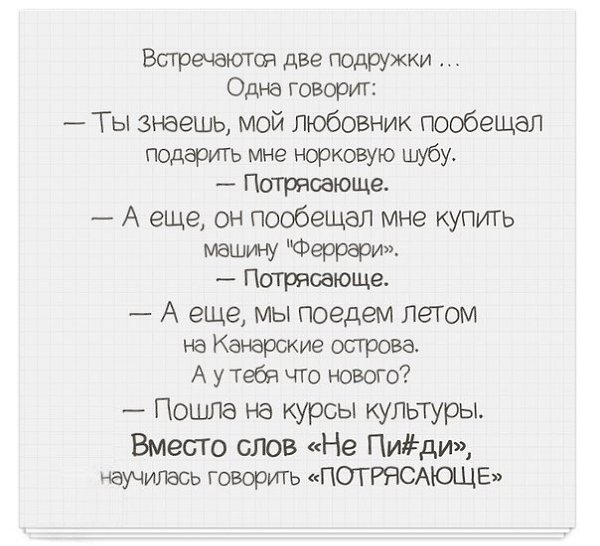 Встречаются две подружки ...
Одна говорит:
— Ты знаешь, мой любовник пообещал подарить мне норковую шубу.
— Потрясающе.
— А еще, он пообещал мне купить машину "Феррари».
— Потрясающе.
— А еще, мы поедем летом на Канарские острова.
А у тебя что нового?
— Пошла на курсы культуры.
Вместо слов «Не Пи#ди», научилась говорить «ПОТРЯСАЮЩЕ»